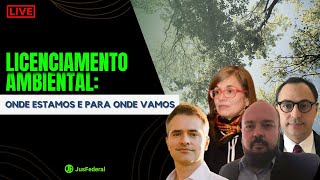 LIVE

LICENCIAMENTO AMBIENTAL:

ONDE ESTAMOS E PARA ONDE VAMOS

JF JusFederal